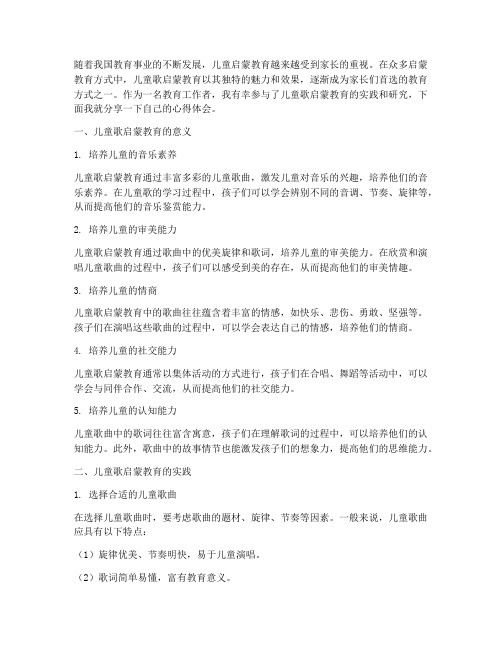 随着我国教育事业的不断发展，儿童启蒙教育越来越受到家长的重视。在众多启蒙教育方式中，儿童歌启蒙教育以其独特的魅力和效果，逐渐成为家长们首选的教育方式之一。作为一名教育工作者，我有幸参与了儿童歌启蒙教育的实践和研究，下面我就分享一下自己的心得体会。

一、儿童歌启蒙教育的意义

1. 培养儿童的音乐素养

儿童歌启蒙教育通过丰富多彩的儿童歌曲，激发儿童对音乐的兴趣，培养他们的音乐素养。在儿童歌的学习过程中，孩子们可以学会辨别不同的音调、节奏、旋律等，从而提高他们的音乐鉴赏能力。

2. 培养儿童的审美能力

儿童歌启蒙教育通过歌曲中的优美旋律和歌词，培养儿童的审美能力。在欣赏和演唱儿童歌曲的过程中，孩子们可以感受到美的存在，从而提高他们的审美情趣。

3. 培养儿童的情商

儿童歌启蒙教育中的歌曲往往蕴含着丰富的情感，如快乐、悲伤、勇敢、坚强等。孩子们在演唱这些歌曲的过程中，可以学会表达自己的情感，培养他们的情商。

4. 培养儿童的社交能力

儿童歌启蒙教育通常以集体活动的方式进行，孩子们在合唱、舞蹈等活动中，可以学会与同伴合作、交流，从而提高他们的社交能力。

5. 培养儿童的认知能力

儿童歌曲中的歌词往往富含寓意，孩子们在理解歌词的过程中，可以培养他们的认知能力。此外，歌曲中的故事情节也能激发孩子们的想象力，提高他们的思维能力。

二、儿童歌启蒙教育的实践

1. 选择合适的儿童歌曲

在选择儿童歌曲时，要考虑歌曲的题材、旋律、节奏等因素。一般来说，儿童歌曲应具有以下特点：

（1）旋律优美、节奏明快，易于儿童演唱。

（2）歌词简单易懂，富有教育意义。